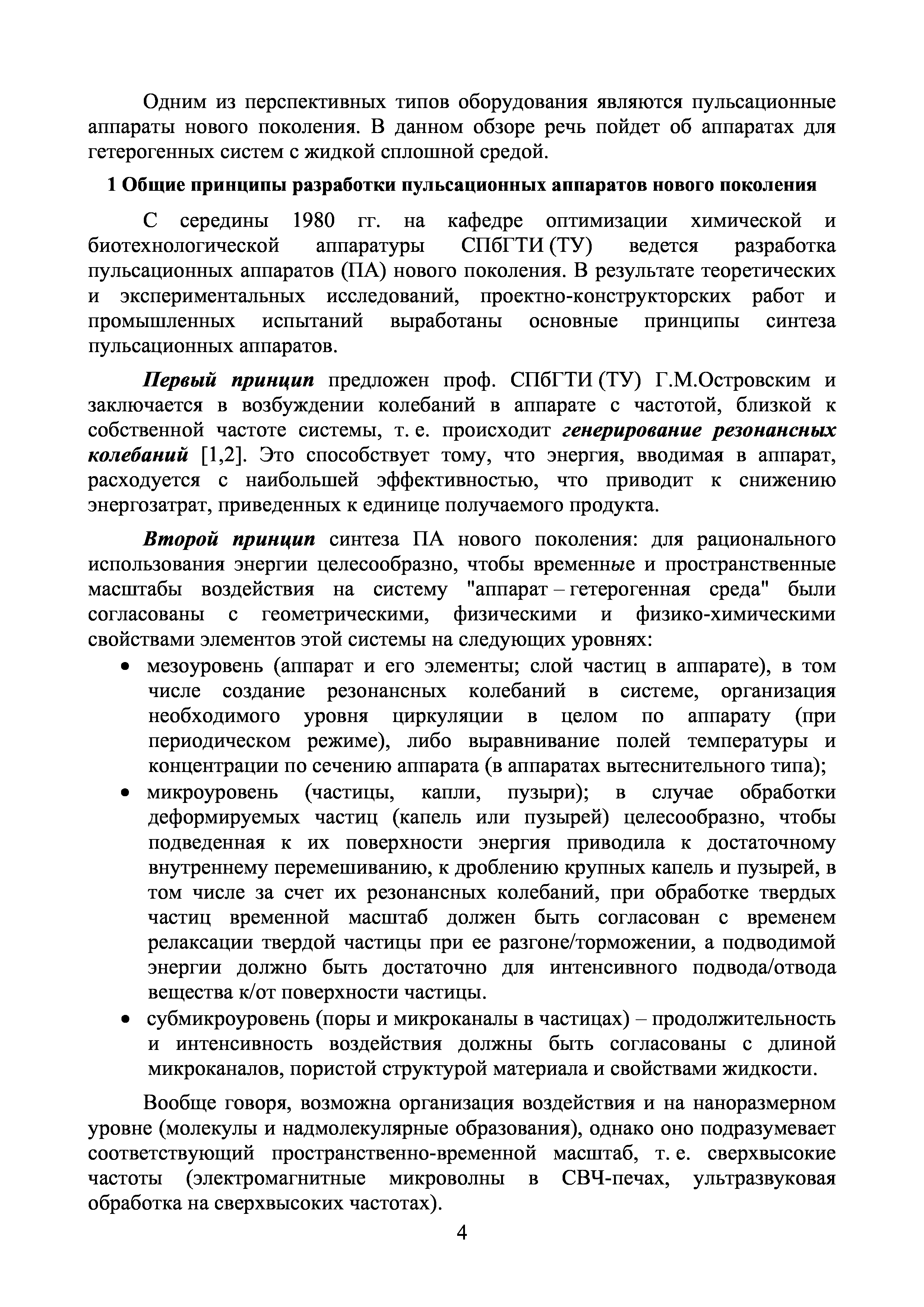 Одним из перспективных типов оборудования являются пульсационные аппараты нового поколения. В данном обзоре речь пойдет об аппаратах для гетерогенных систем с жидкой сплошной средой.

1 Общие принципы разработки пульсационных аппаратов нового поколения

С середины 1980 гг. на кафедре оптимизации химической и биотехнологической аппаратуры СПбГТИ (ТУ) ведется разработка пульсационных аппаратов (ПА) нового поколения. В результате теоретических и экспериментальных исследований, проектно-конструкторских работ и промышленных испытаний выработаны основные принципы синтеза пульсационных аппаратов.

Первый принцип предложен проф. СПбГТИ (ТУ) Г.М.Островским и заключается в возбуждении колебаний в аппарате с частотой, близкой к собственной частоте системы, т. е. происходит генерирование резонансных колебаний [1,2]. Это способствует тому, что энергия, вводимая в аппарат, расходуется с наибольшей эффективностью, что приводит к снижению энергозатрат, приведенных к единице получаемого продукта.

Второй принцип синтеза ПА нового поколения: для рационального использования энергии целесообразно, чтобы временные и пространственные масштабы воздействия на систему "аппарат – гетерогенная среда" были согласованы с геометрическими, физическими и физико-химическими свойствами элементов этой системы на следующих уровнях:
• мезоуровень (аппарат и его элементы; слой частиц в аппарате), в том числе создание резонансных колебаний в системе, организация необходимого уровня циркуляции в целом по аппарату (при периодическом режиме), либо выравнивание полей температуры и концентрации по сечению аппарата (в аппаратах вытеснительного типа);
• микроуровень (частицы, капли, пузыри); в случае обработки деформируемых частиц (капель или пузырей) целесообразно, чтобы подведенная к их поверхности энергия приводила к достаточному внутреннему перемешиванию, к дроблению крупных капель и пузырей, в том числе за счет их резонансных колебаний, при обработке твердых частиц временной масштаб должен быть согласован с временем релаксации твердой частицы при ее разгоне/торможении, а подводимой энергии должно быть достаточно для интенсивного подвода/отвода вещества к/от поверхности частицы.
• субмикроуровень (поры и микроканалы в частицах) – продолжительность и интенсивность воздействия должны быть согласованы с длиной микроканалов, пористой структурой материала и свойствами жидкости.

Вообще говоря, возможна организация воздействия и на наноразмерном уровне (молекулы и надмолекулярные образования), однако оно подразумевает соответствующий пространственно-временной масштаб, т. е. сверхвысокие частоты (электромагнитные микроволны в СВЧ-печах, ультразвуковая обработка на сверхвысоких частотах).

4